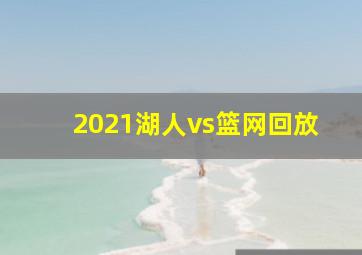 2021湖人vs篮网回放